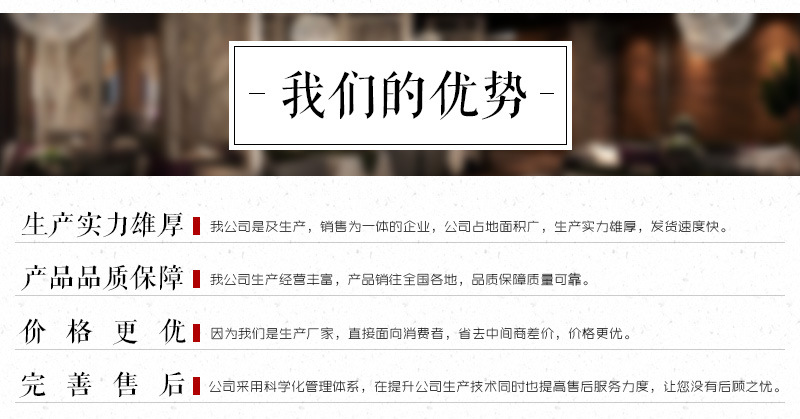 - 我们的优势 -

生产实力雄厚 我公司是及生产，销售为一体的企业，公司占地面积广，生产实力雄厚，发货速度快。

产品品质保障 我公司生产经营丰富，产品销往全国各地，品质保障质量可靠。

价格更优 因为我们是生产厂家，直接面向消费者，省去中间商差价，价格更优。

完善售后 公司采用科学化管理体系，在提升公司生产技术同时也提高售后服务力度，让您没有后顾之忧。